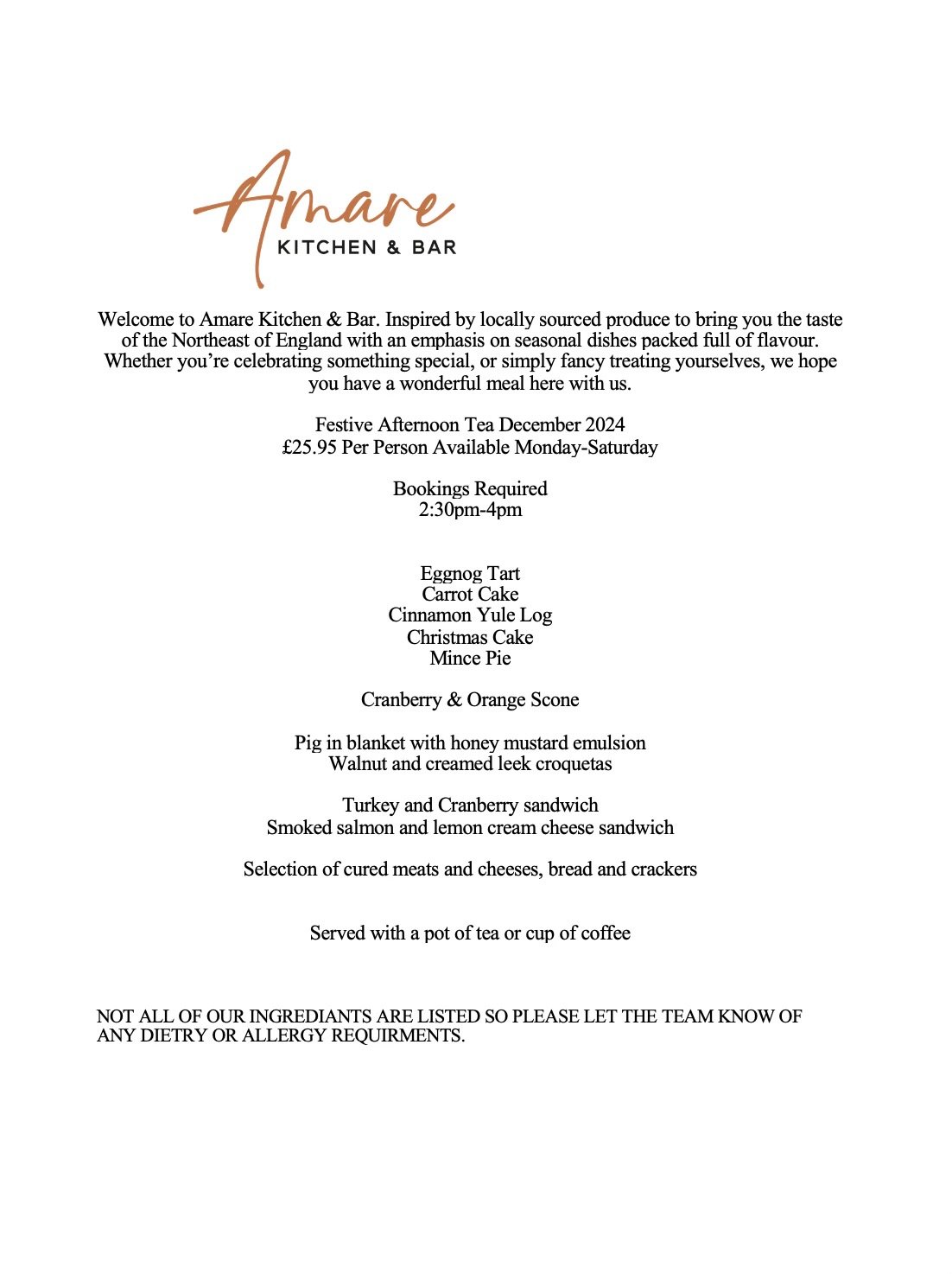 Amare
KITCHEN & BAR

Welcome to Amare Kitchen & Bar. Inspired by locally sourced produce to bring you the taste of the Northeast of England with an emphasis on seasonal dishes packed full of flavour. Whether you're celebrating something special, or simply fancy treating yourselves, we hope you have a wonderful meal here with us.

Festive Afternoon Tea December 2024
£25.95 Per Person Available Monday-Saturday

Bookings Required
2:30pm-4pm

Eggnog Tart
Carrot Cake
Cinnamon Yule Log
Christmas Cake
Mince Pie

Cranberry & Orange Scone

Pig in blanket with honey mustard emulsion
Walnut and creamed leek croquetas

Turkey and Cranberry sandwich
Smoked salmon and lemon cream cheese sandwich

Selection of cured meats and cheeses, bread and crackers

Served with a pot of tea or cup of coffee

NOT ALL OF OUR INGREDIANTS ARE LISTED SO PLEASE LET THE TEAM KNOW OF ANY DIETRY OR ALLERGY REQUIRMENTS.